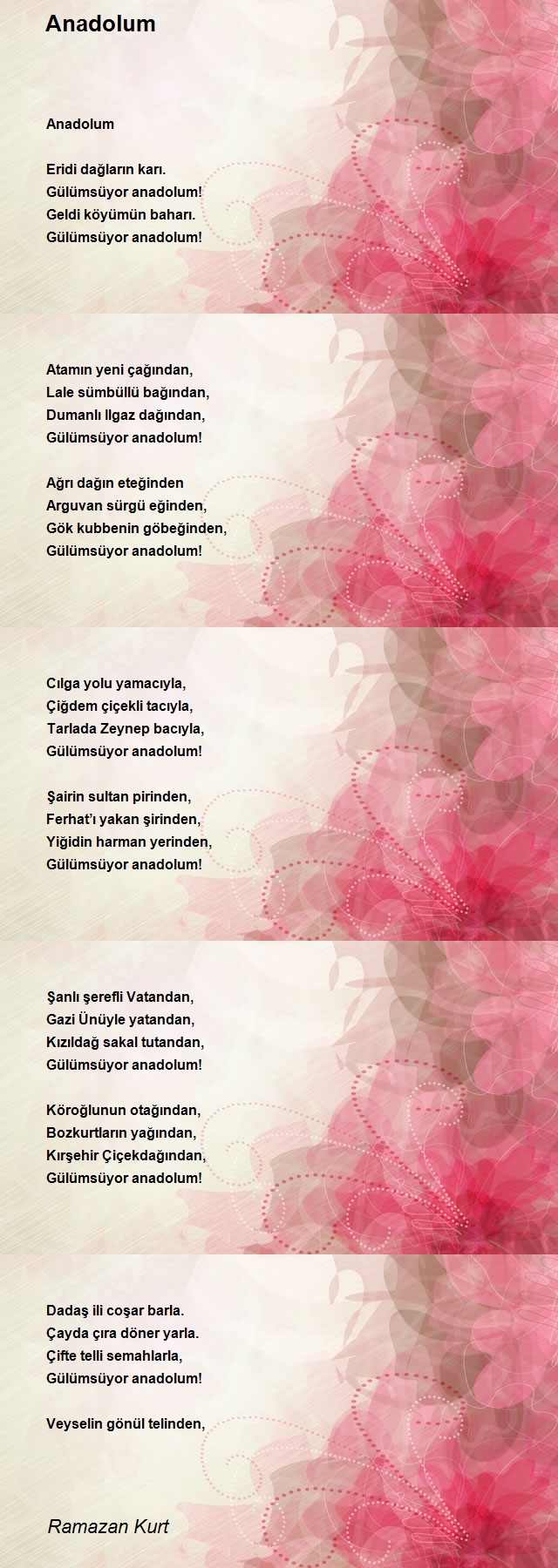 Anadolum

Anadolum

Eridi dağların karı.
Gülümsüyor anadolum!
Geldi köyümün baharı.
Gülümsüyor anadolum!

Atamın yeni çağından,
Lale sümbüllü bağından,
Dumanlı Ilgaz dağından,
Gülümsüyor anadolum!

Ağrı dağın eteğinden
Arguvan sürgü eğinden,
Gök kubbenin göbeğinden,
Gülümsüyor anadolum!

Cılga yolu yamacıyla,
Çiğdem çiçekli tacıyla,
Tarlada Zeynep bacıyla,
Gülümsüyor anadolum!

Şairin sultan pirinden,
Ferhat'ı yakan şirinden,
Yiğidin harman yerinden,
Gülümsüyor anadolum!

Şanlı şerefli Vatandan,
Gazi Ünüyle yatandan,
Kızıldağ sakal tutandan,
Gülümsüyor anadolum!

Köroğlunun otağından,
Bozkurtların yağından,
Kırşehir Çiçekdağından,
Gülümsüyor anadolum!

Dadaş ili coşar barla.
Çayda çıra döner yarla.
Çifte telli semahlarla,
Gülümsüyor anadolum!

Veyselin gönül telinden,

Ramazan Kurt